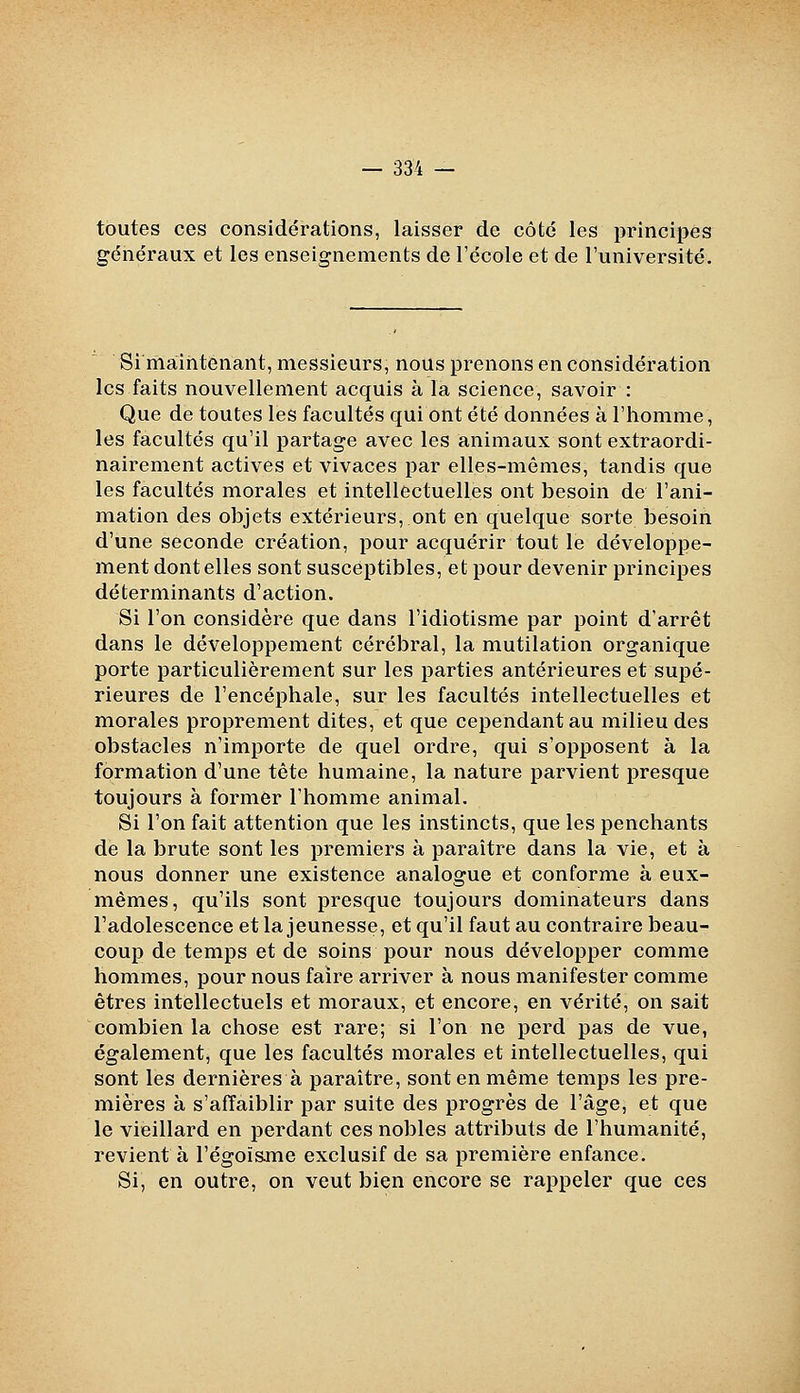 — 334 —

toutes ces considérations, laisser de côté les principes généraux et les enseignements de l'école et de l'université.

Si maintenant, messieurs, nous prenons en considération les faits nouvellement acquis à la science, savoir :

Que de toutes les facultés qui ont été données à l'homme, les facultés qu'il partage avec les animaux sont extraordinairement actives et vivaces par elles-mêmes, tandis que les facultés morales et intellectuelles ont besoin de l'animation des objets extérieurs, ont en quelque sorte besoin d'une seconde création, pour acquérir tout le développement dont elles sont susceptibles, et pour devenir principes déterminants d'action.

Si l'on considère que dans l'idiotisme par point d'arrêt dans le développement cérébral, la mutilation organique porte particulièrement sur les parties antérieures et supérieures de l'encéphale, sur les facultés intellectuelles et morales proprement dites, et que cependant au milieu des obstacles n'importe de quel ordre, qui s'opposent à la formation d'une tête humaine, la nature parvient presque toujours à former l'homme animal.

Si l'on fait attention que les instincts, que les penchants de la brute sont les premiers à paraître dans la vie, et à nous donner une existence analogue et conforme à eux-mêmes, qu'ils sont presque toujours dominateurs dans l'adolescence et la jeunesse, et qu'il faut au contraire beaucoup de temps et de soins pour nous développer comme hommes, pour nous faire arriver à nous manifester comme êtres intellectuels et moraux, et encore, en vérité, on sait combien la chose est rare; si l'on ne perd pas de vue, également, que les facultés morales et intellectuelles, qui sont les dernières à paraître, sont en même temps les premières à s'affaiblir par suite des progrès de l'âge, et que le vieillard en perdant ces nobles attributs de l'humanité, revient à l'égoïsme exclusif de sa première enfance.

Si, en outre, on veut bien encore se rappeler que ces